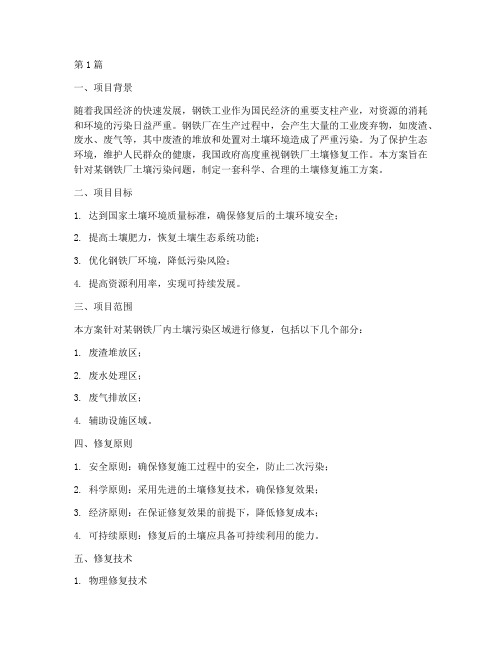 第1篇

一、项目背景

随着我国经济的快速发展，钢铁工业作为国民经济的重要支柱产业，对资源的消耗和环境的污染日益严重。钢铁厂在生产过程中，会产生大量的工业废弃物，如废渣、废水、废气等，其中废渣的堆放和处置对土壤环境造成了严重污染。为了保护生态环境，维护人民群众的健康，我国政府高度重视钢铁厂土壤修复工作。本方案旨在针对某钢铁厂土壤污染问题，制定一套科学、合理的土壤修复施工方案。

二、项目目标

1. 达到国家土壤环境质量标准，确保修复后的土壤环境安全；

2. 提高土壤肥力，恢复土壤生态系统功能；

3. 优化钢铁厂环境，降低污染风险；

4. 提高资源利用率，实现可持续发展。

三、项目范围

本方案针对某钢铁厂内土壤污染区域进行修复，包括以下几个部分：

1. 废渣堆放区；

2. 废水处理区；

3. 废气排放区；

4. 辅助设施区域。

四、修复原则

1. 安全原则：确保修复施工过程中的安全，防止二次污染；

2. 科学原则：采用先进的土壤修复技术，确保修复效果；

3. 经济原则：在保证修复效果的前提下，降低修复成本；

4. 可持续原则：修复后的土壤应具备可持续利用的能力。

五、修复技术

1. 物理修复技术